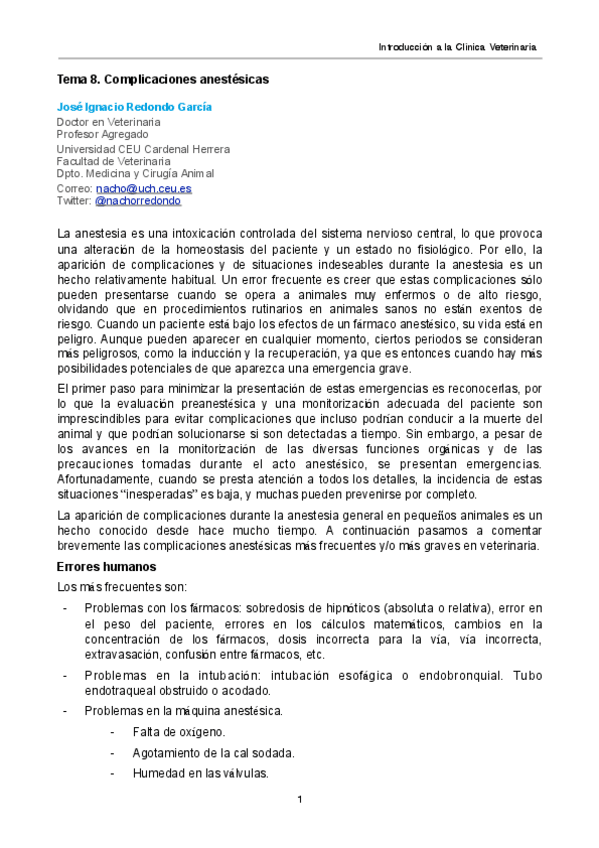 Introducción a la Clínica Veterinaria

Tema 8. Complicaciones anestésicas

José Ignacio Redondo García
Doctor en Veterinaria
Profesor Agregado
Universidad CEU Cardenal Herrera
Facultad de Veterinaria
Dpto. Medicina y Cirugía Animal
Correo: nacho@uch.ceu.es
Twitter: @nachorredondo

La anestesia es una intoxicación controlada del sistema nervioso central, lo que provoca una alteración de la homeostasis del paciente y un estado no fisiológico. Por ello, la aparición de complicaciones y de situaciones indeseables durante la anestesia es un hecho relativamente habitual. Un error frecuente es creer que estas complicaciones sólo pueden presentarse cuando se opera a animales muy enfermos o de alto riesgo, olvidando que en procedimientos rutinarios en animales sanos no están exentos de riesgo. Cuando un paciente está bajo los efectos de un fármaco anestésico, su vida está en peligro. Aunque pueden aparecer en cualquier momento, ciertos periodos se consideran más peligrosos, como la inducción y la recuperación, ya que es entonces cuando hay más posibilidades potenciales de que aparezca una emergencia grave.

El primer paso para minimizar la presentación de estas emergencias es reconocerlas, por lo que la evaluación preanestésica y una monitorización adecuada del paciente son imprescindibles para evitar complicaciones que incluso podrían conducir a la muerte del animal y que podrían solucionarse si son detectadas a tiempo. Sin embargo, a pesar de los avances en la monitorización de las diversas funciones orgánicas y de las precauciones tomadas durante el acto anestésico, se presentan emergencias. Afortunadamente, cuando se presta atención a todos los detalles, la incidencia de estas situaciones “inesperadas” es baja, y muchas pueden prevenirse por completo.

La aparición de complicaciones durante la anestesia general en pequeños animales es un hecho conocido desde hace mucho tiempo. A continuación pasamos a comentar brevemente las complicaciones anestésicas más frecuentes y/o más graves en veterinaria.

Errores humanos

Los más frecuentes son:

- Problemas con los fármacos: sobredosis de hipnóticos (absoluta o relativa), error en el peso del paciente, errores en los cálculos matemáticos, cambios en la concentración de los fármacos, dosis incorrecta para la vía, vía incorrecta, extravasación, confusión entre fármacos, etc.
- Problemas en la intubación: intubación esofágica o endobronquial. Tubo endotraqueal obstruido o acodado.
- Problemas en la máquina anestésica.
  - Falta de oxígeno.
  - Agotamiento de la cal sodada.
  - Humedad en las válvulas.

1